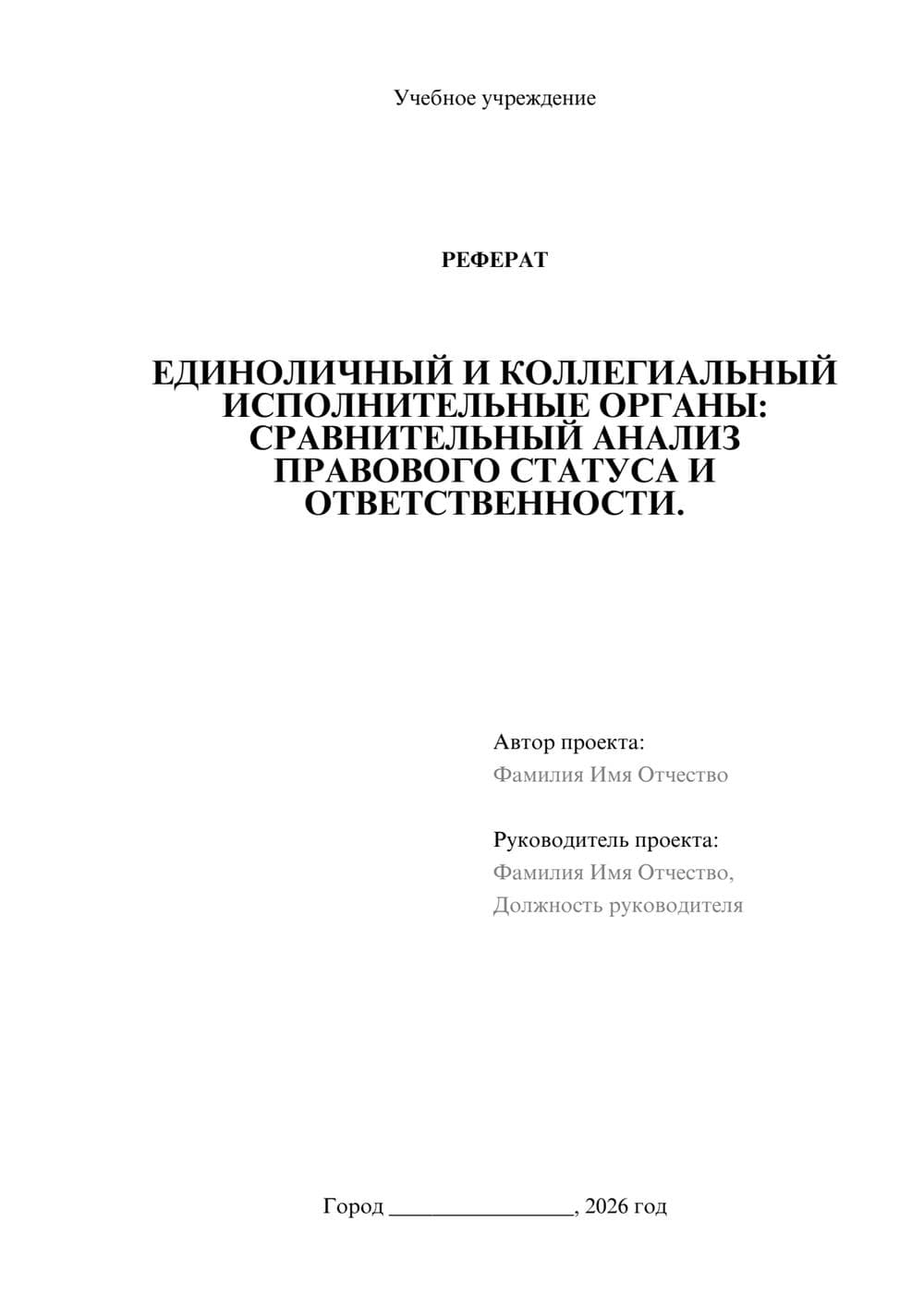 Учебное учреждение

РЕФЕРАТ

ЕДИНОЛИЧНЫЙ И КОЛЛЕГИАЛЬНЫЙ ИСПОЛНИТЕЛЬНЫЕ ОРГАНЫ: СРАВНИТЕЛЬНЫЙ АНАЛИЗ ПРАВОВОГО СТАТУСА И ОТВЕТСТВЕННОСТИ.

Автор проекта:
Фамилия Имя Отчество

Руководитель проекта:
Фамилия Имя Отчество,
Должность руководителя

Город ________________, 2026 год